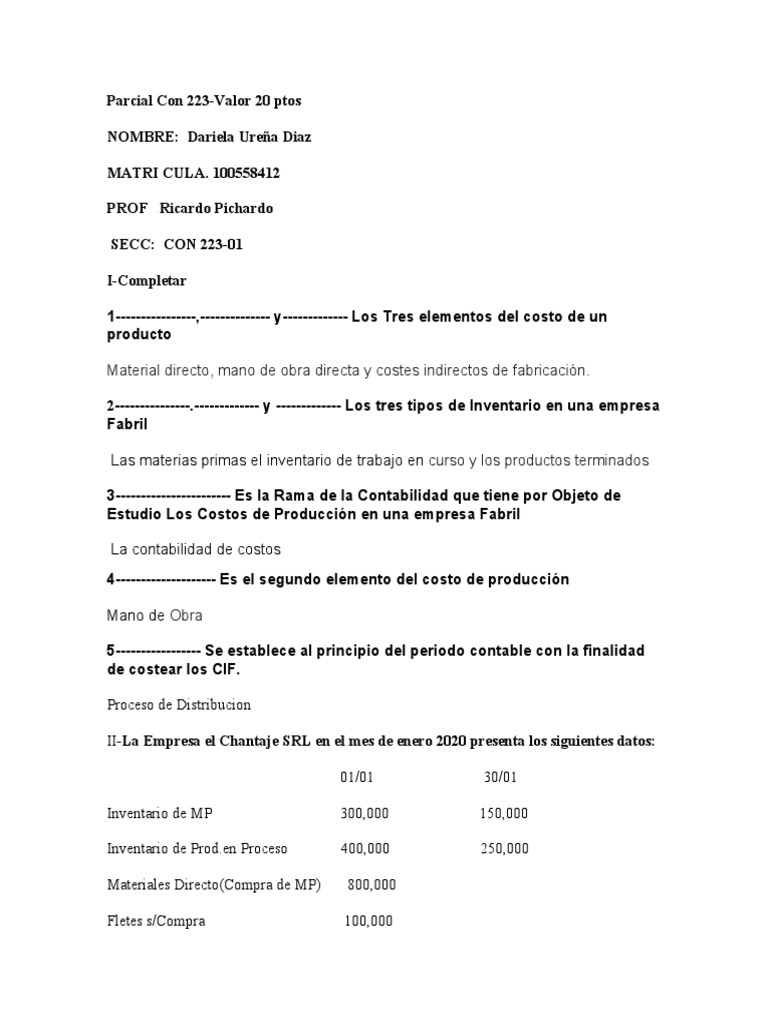 Parcial Con 223-Valor 20 ptos

NOMBRE: Dariela Ureña Diaz

MATRI CULA. 100558412

PROF Ricardo Pichardo

SECC: CON 223-01

I-Completar

1----------------,-------------- y------------- Los Tres elementos del costo de un producto

Material directo, mano de obra directa y costes indirectos de fabricación.

2---------------.------------- y ------------- Los tres tipos de Inventario en una empresa Fabril

Las materias primas el inventario de trabajo en curso y los productos terminados

3----------------------- Es la Rama de la Contabilidad que tiene por Objeto de Estudio Los Costos de Producción en una empresa Fabril

La contabilidad de costos

4-------------------- Es el segundo elemento del costo de producción

Mano de Obra

5----------------- Se establece al principio del periodo contable con la finalidad de costear los CIF.

Proceso de Distribucion

II-La Empresa el Chantaje SRL en el mes de enero 2020 presenta los siguientes datos:

| | 01/01 | 30/01 |
|---|---|---|
| Inventario de MP | 300,000 | 150,000 |
| Inventario de Prod.en Proceso | 400,000 | 250,000 |
| Materiales Directo(Compra de MP) | 800,000 | |
| Fletes s/Compra | 100,000 | |